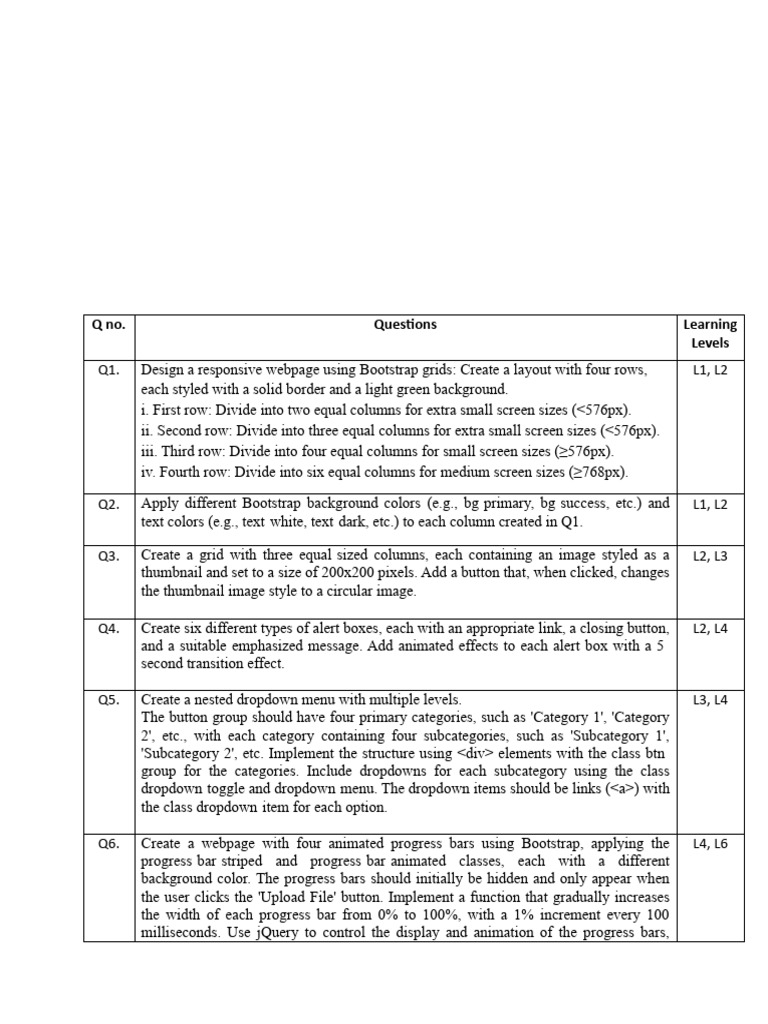 | Q no. | Questions | Learning Levels |
|---|---|---|
| Q1. | Design a responsive webpage using Bootstrap grids: Create a layout with four rows, each styled with a solid border and a light green background. i. First row: Divide into two equal columns for extra small screen sizes (<576px). ii. Second row: Divide into three equal columns for extra small screen sizes (<576px). iii. Third row: Divide into four equal columns for small screen sizes (≥576px). iv. Fourth row: Divide into six equal columns for medium screen sizes (≥768px). | L1, L2 |
| Q2. | Apply different Bootstrap background colors (e.g., bg primary, bg success, etc.) and text colors (e.g., text white, text dark, etc.) to each column created in Q1. | L1, L2 |
| Q3. | Create a grid with three equal sized columns, each containing an image styled as a thumbnail and set to a size of 200x200 pixels. Add a button that, when clicked, changes the thumbnail image style to a circular image. | L2, L3 |
| Q4. | Create six different types of alert boxes, each with an appropriate link, a closing button, and a suitable emphasized message. Add animated effects to each alert box with a 5 second transition effect. | L2, L4 |
| Q5. | Create a nested dropdown menu with multiple levels. The button group should have four primary categories, such as 'Category 1', 'Category 2', etc., with each category containing four subcategories, such as 'Subcategory 1', 'Subcategory 2', etc. Implement the structure using <div> elements with the class btn group for the categories. Include dropdowns for each subcategory using the class dropdown toggle and dropdown menu. The dropdown items should be links (<a>) with the class dropdown item for each option. | L3, L4 |
| Q6. | Create a webpage with four animated progress bars using Bootstrap, applying the progress bar striped and progress bar animated classes, each with a different background color. The progress bars should initially be hidden and only appear when the user clicks the 'Upload File' button. Implement a function that gradually increases the width of each progress bar from 0% to 100%, with a 1% increment every 100 milliseconds. Use jQuery to control the display and animation of the progress bars, | L4, L6 |